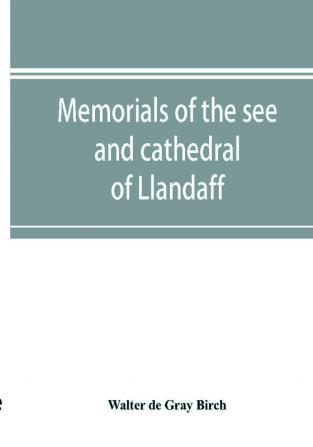 Memorials of the see and cathedral of Llandaff

Walter de Gray Birch